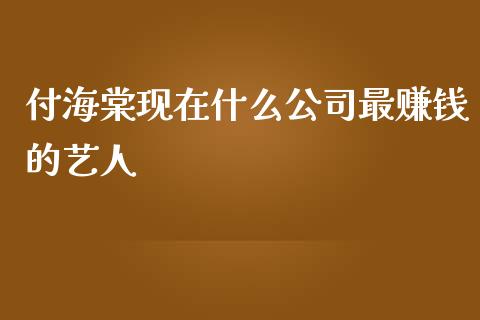 付海棠现在什么公司最赚钱的艺人